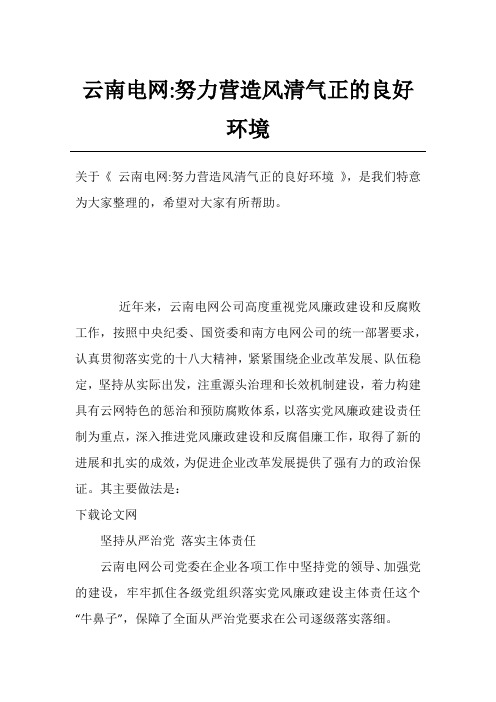 云南电网:努力营造风清气正的良好环境

关于《 云南电网:努力营造风清气正的良好环境 》，是我们特意为大家整理的，希望对大家有所帮助。

近年来，云南电网公司高度重视党风廉政建设和反腐败工作，按照中央纪委、国资委和南方电网公司的统一部署要求，认真贯彻落实党的十八大精神，紧紧围绕企业改革发展、队伍稳定，坚持从实际出发，注重源头治理和长效机制建设，着力构建具有云网特色的惩治和预防腐败体系，以落实党风廉政建设责任制为重点，深入推进党风廉政建设和反腐倡廉工作，取得了新的进展和扎实的成效，为促进企业改革发展提供了强有力的政治保证。其主要做法是：

下载论文网

坚持从严治党 落实主体责任

云南电网公司党委在企业各项工作中坚持党的领导、加强党的建设，牢牢抓住各级党组织落实党风廉政建设主体责任这个“牛鼻子”，保障了全面从严治党要求在公司逐级落实落细。